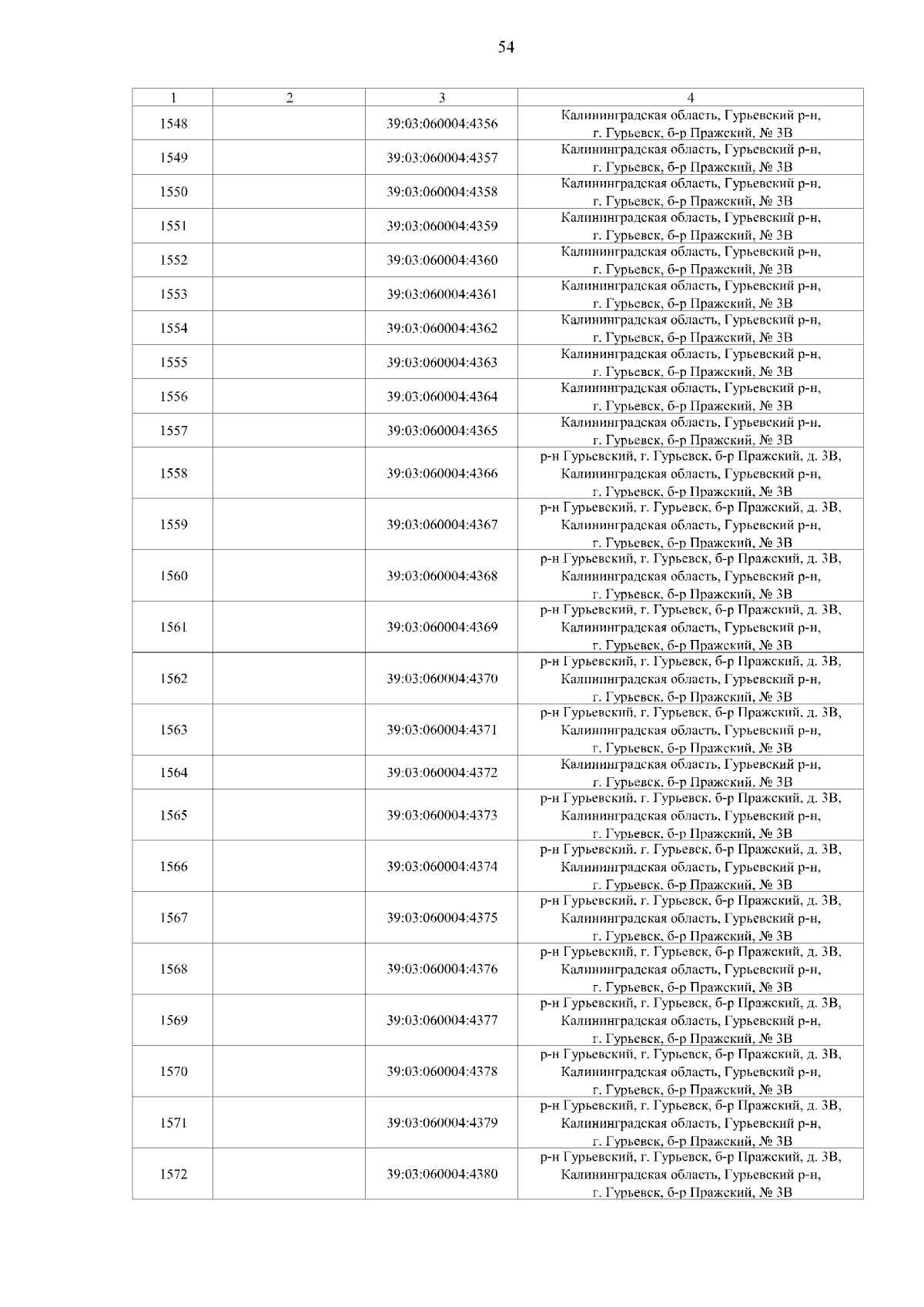 54

| 1 | 2 | 3 | 4 |
|---|---|---|---|
| 1548 | | 39:03:060004:4356 | Калининградская область, Гурьевский р-н, г. Гурьевск, б-р Пражский, № 3В |
| 1549 | | 39:03:060004:4357 | Калининградская область, Гурьевский р-н, г. Гурьевск, б-р Пражский, № 3В |
| 1550 | | 39:03:060004:4358 | Калининградская область, Гурьевский р-н, г. Гурьевск, б-р Пражский, № 3В |
| 1551 | | 39:03:060004:4359 | Калининградская область, Гурьевский р-н, г. Гурьевск, б-р Пражский, № 3В |
| 1552 | | 39:03:060004:4360 | Калининградская область, Гурьевский р-н, г. Гурьевск, б-р Пражский, № 3В |
| 1553 | | 39:03:060004:4361 | Калининградская область, Гурьевский р-н, г. Гурьевск, б-р Пражский, № 3В |
| 1554 | | 39:03:060004:4362 | Калининградская область, Гурьевский р-н, г. Гурьевск, б-р Пражский, № 3В |
| 1555 | | 39:03:060004:4363 | Калининградская область, Гурьевский р-н, г. Гурьевск, б-р Пражский, № 3В |
| 1556 | | 39:03:060004:4364 | Калининградская область, Гурьевский р-н, г. Гурьевск, б-р Пражский, № 3В |
| 1557 | | 39:03:060004:4365 | Калининградская область, Гурьевский р-н, г. Гурьевск, б-р Пражский, № 3В |
| 1558 | | 39:03:060004:4366 | р-н Гурьевский, г. Гурьевск, б-р Пражский, д. 3В, Калининградская область, Гурьевский р-н, г. Гурьевск, б-р Пражский, № 3В |
| 1559 | | 39:03:060004:4367 | р-н Гурьевский, г. Гурьевск, б-р Пражский, д. 3В, Калининградская область, Гурьевский р-н, г. Гурьевск, б-р Пражский, № 3В |
| 1560 | | 39:03:060004:4368 | р-н Гурьевский, г. Гурьевск, б-р Пражский, д. 3В, Калининградская область, Гурьевский р-н, г. Гурьевск, б-р Пражский, № 3В |
| 1561 | | 39:03:060004:4369 | р-н Гурьевский, г. Гурьевск, б-р Пражский, д. 3В, Калининградская область, Гурьевский р-н, г. Гурьевск, б-р Пражский, № 3В |
| 1562 | | 39:03:060004:4370 | р-н Гурьевский, г. Гурьевск, б-р Пражский, д. 3В, Калининградская область, Гурьевский р-н, г. Гурьевск, б-р Пражский, № 3В |
| 1563 | | 39:03:060004:4371 | р-н Гурьевский, г. Гурьевск, б-р Пражский, д. 3В, Калининградская область, Гурьевский р-н, г. Гурьевск, б-р Пражский, № 3В |
| 1564 | | 39:03:060004:4372 | Калининградская область, Гурьевский р-н, г. Гурьевск, б-р Пражский, № 3В |
| 1565 | | 39:03:060004:4373 | р-н Гурьевский, г. Гурьевск, б-р Пражский, д. 3В, Калининградская область, Гурьевский р-н, г. Гурьевск, б-р Пражский, № 3В |
| 1566 | | 39:03:060004:4374 | р-н Гурьевский, г. Гурьевск, б-р Пражский, д. 3В, Калининградская область, Гурьевский р-н, г. Гурьевск, б-р Пражский, № 3В |
| 1567 | | 39:03:060004:4375 | р-н Гурьевский, г. Гурьевск, б-р Пражский, д. 3В, Калининградская область, Гурьевский р-н, г. Гурьевск, б-р Пражский, № 3В |
| 1568 | | 39:03:060004:4376 | р-н Гурьевский, г. Гурьевск, б-р Пражский, д. 3В, Калининградская область, Гурьевский р-н, г. Гурьевск, б-р Пражский, № 3В |
| 1569 | | 39:03:060004:4377 | р-н Гурьевский, г. Гурьевск, б-р Пражский, д. 3В, Калининградская область, Гурьевский р-н, г. Гурьевск, б-р Пражский, № 3В |
| 1570 | | 39:03:060004:4378 | р-н Гурьевский, г. Гурьевск, б-р Пражский, д. 3В, Калининградская область, Гурьевский р-н, г. Гурьевск, б-р Пражский, № 3В |
| 1571 | | 39:03:060004:4379 | р-н Гурьевский, г. Гурьевск, б-р Пражский, д. 3В, Калининградская область, Гурьевский р-н, г. Гурьевск, б-р Пражский, № 3В |
| 1572 | | 39:03:060004:4380 | р-н Гурьевский, г. Гурьевск, б-р Пражский, д. 3В, Калининградская область, Гурьевский р-н, г. Гурьевск, б-р Пражский, № 3В |